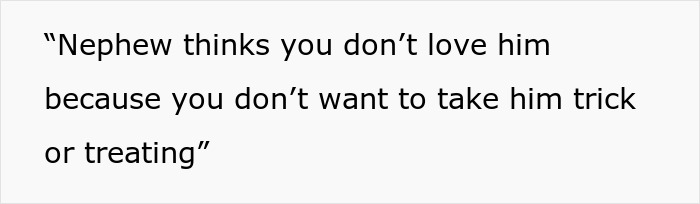 “Nephew thinks you don’t love him because you don’t want to take him trick or treating”